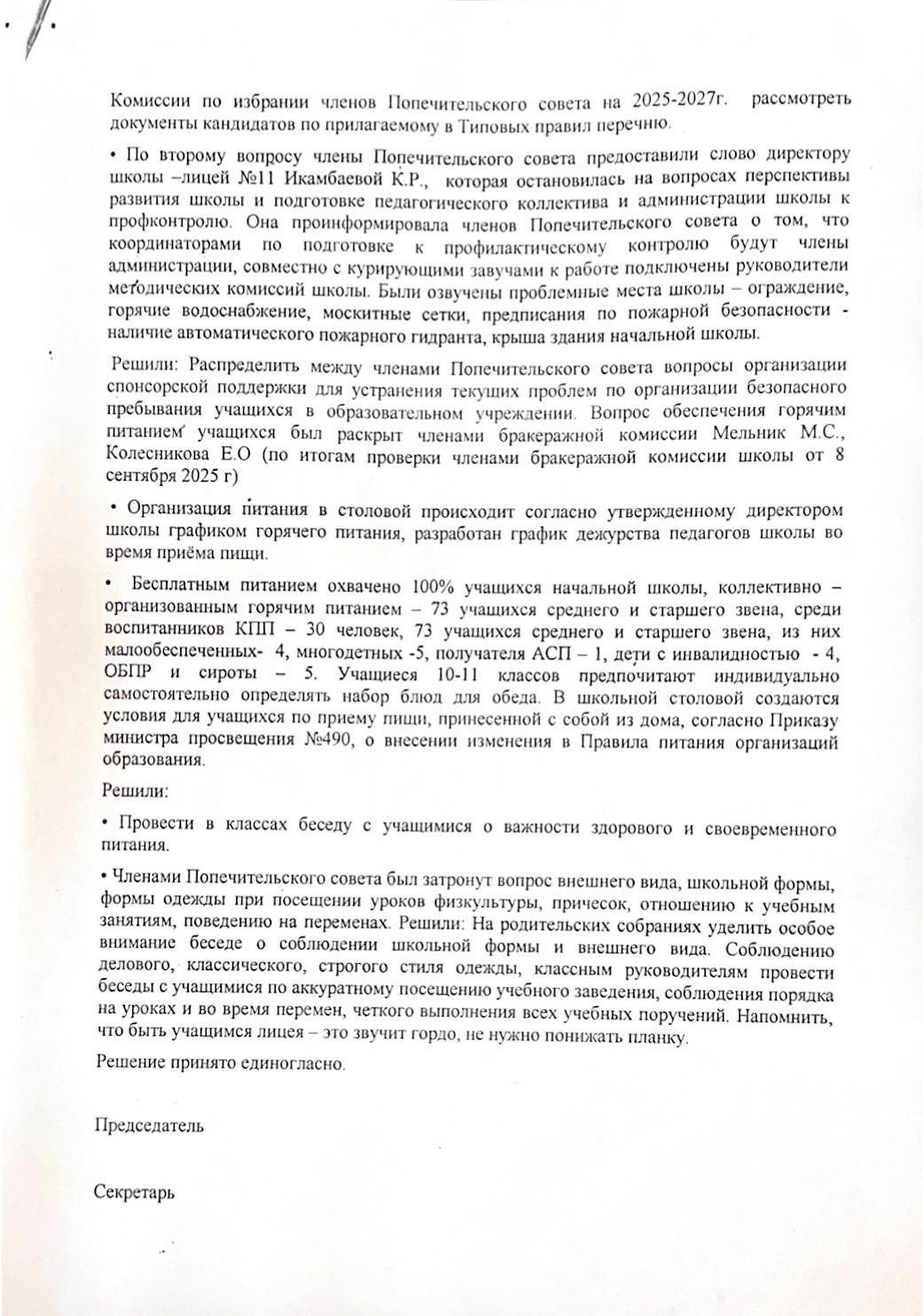 Комиссии по избрании членов Попечительского совета на 2025-2027г. рассмотреть документы кандидатов по прилагаемому в Типовых правил перечню.

• По второму вопросу члены Попечительского совета предоставили слово директору школы –лицей №11 Икамбаевой К.Р., которая остановилась на вопросах перспективы развития школы и подготовке педагогического коллектива и администрации школы к профконтролю. Она проинформировала членов Попечительского совета о том, что координаторами по подготовке к профилактическому контролю будут члены администрации, совместно с курирующими завучами к работе подключены руководители методических комиссий школы. Были озвучены проблемные места школы – ограждение, горячие водоснабжение, москитные сетки, предписания по пожарной безопасности - наличие автоматического пожарного гидранта, крыша здания начальной школы.

Решили: Распределить между членами Попечительского совета вопросы организации спонсорской поддержки для устранения текущих проблем по организации безопасного пребывания учащихся в образовательном учреждении. Вопрос обеспечения горячим питанием учащихся был раскрыт членами бракеражной комиссии Мельник М.С., Колесникова Е.О (по итогам проверки членами бракеражной комиссии школы от 8 сентября 2025 г)

• Организация питания в столовой происходит согласно утвержденному директором школы графиком горячего питания, разработан график дежурства педагогов школы во время приёма пищи.

• Бесплатным питанием охвачено 100% учащихся начальной школы, коллективно – организованным горячим питанием – 73 учащихся среднего и старшего звена, среди воспитанников КПП – 30 человек, 73 учащихся среднего и старшего звена, из них малообеспеченных- 4, многодетных -5, получателя АСП – 1, дети с инвалидностью - 4, ОБПР и сироты – 5. Учащиеся 10-11 классов предпочитают индивидуально самостоятельно определять набор блюд для обеда. В школьной столовой создаются условия для учащихся по приему пищи, принесенной с собой из дома, согласно Приказу министра просвещения №490, о внесении изменения в Правила питания организаций образования.

Решили:

• Провести в классах беседу с учащимися о важности здорового и своевременного питания.

• Членами Попечительского совета был затронут вопрос внешнего вида, школьной формы, формы одежды при посещении уроков физкультуры, причесок, отношению к учебным занятиям, поведению на переменах. Решили: На родительских собраниях уделить особое внимание беседе о соблюдении школьной формы и внешнего вида. Соблюдению делового, классического, строгого стиля одежды, классным руководителям провести беседы с учащимися по аккуратному посещению учебного заведения, соблюдения порядка на уроках и во время перемен, четкого выполнения всех учебных поручений. Напомнить, что быть учащимся лицея – это звучит гордо, не нужно понижать планку.

Решение принято единогласно.

Председатель

Секретарь